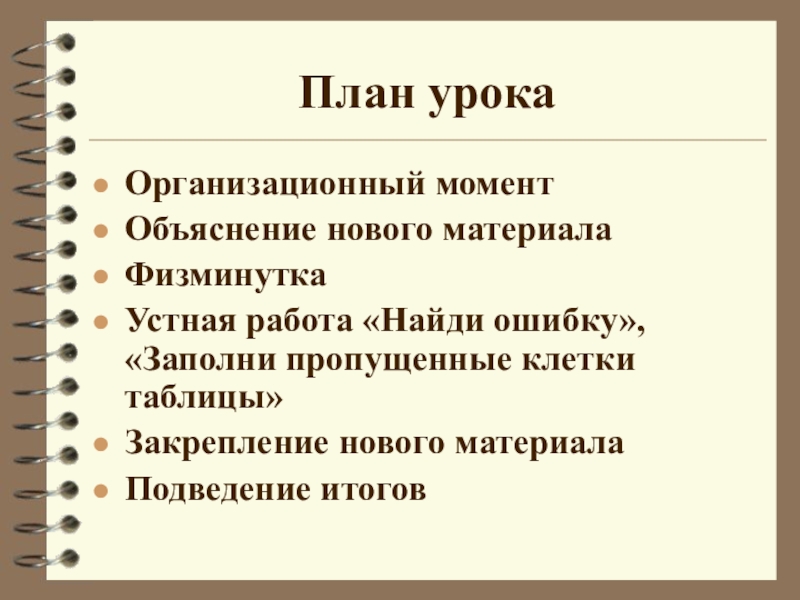 План урока

• Организационный момент
• Объяснение нового материала
• Физминутка
• Устная работа «Найди ошибку», «Заполни пропущенные клетки таблицы»
• Закрепление нового материала
• Подведение итогов